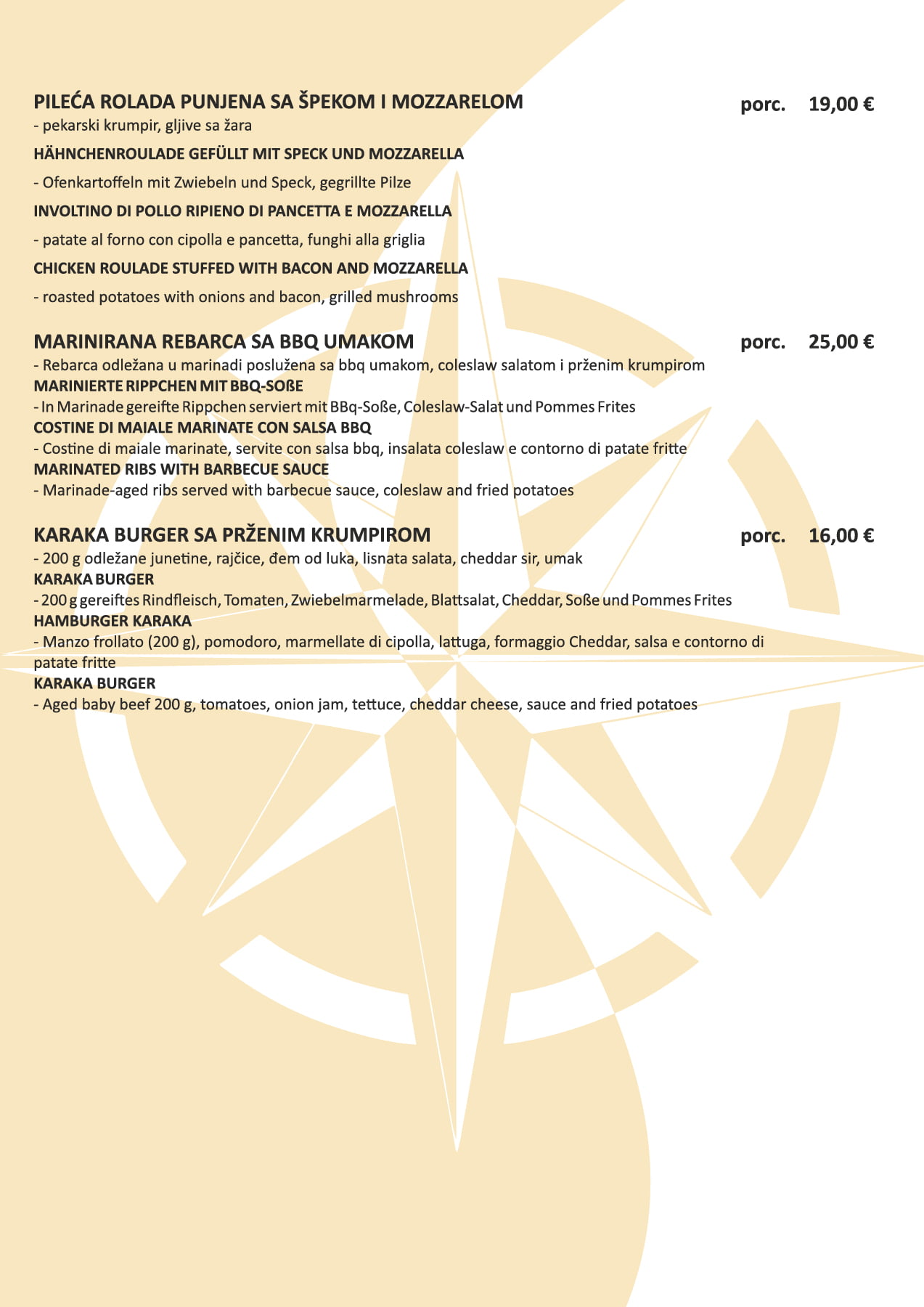 PILEĆA ROLADA PUNJENA SA ŠPEKOM I MOZZARELOM porc. 19,00 €
- pekarski krumpir, gljive sa žara

HÄHNCHENROULADE GEFÜLLT MIT SPECK UND MOZZARELLA

- Ofenkartoffeln mit Zwiebeln und Speck, gegrillte Pilze

INVOLTINO DI POLLO RIPIENO DI PANCETTA E MOZZARELLA

- patate al forno con cipolla e pancetta, funghi alla griglia

CHICKEN ROULADE STUFFED WITH BACON AND MOZZARELLA

- roasted potatoes with onions and bacon, grilled mushrooms

MARINIRANA REBARCA SA BBQ UMAKOM porc. 25,00 €
- Rebarca odležana u marinadi poslužena sa bbq umakom, coleslaw salatom i prženim krumpirom
MARINIERTE RIPPCHEN MIT BBQ-SOßE
- In Marinade gereifte Rippchen serviert mit BBq-Soße, Coleslaw-Salat und Pommes Frites
COSTINE DI MAIALE MARINATE CON SALSA BBQ
- Costine di maiale marinate, servite con salsa bbq, insalata coleslaw e contorno di patate fritte
MARINATED RIBS WITH BARBECUE SAUCE
- Marinade-aged ribs served with barbecue sauce, coleslaw and fried potatoes

KARAKA BURGER SA PRŽENIM KRUMPIROM porc. 16,00 €
- 200 g odležane junetine, rajčice, đem od luka, lisnata salata, cheddar sir, umak
KARAKA BURGER
- 200 g gereiftes Rindfleisch, Tomaten, Zwiebelmarmelade, Blattsalat, Cheddar, Soße und Pommes Frites
HAMBURGER KARAKA
- Manzo frollato (200 g), pomodoro, marmellate di cipolla, lattuga, formaggio Cheddar, salsa e contorno di patate fritte
KARAKA BURGER
- Aged baby beef 200 g, tomatoes, onion jam, tettuce, cheddar cheese, sauce and fried potatoes